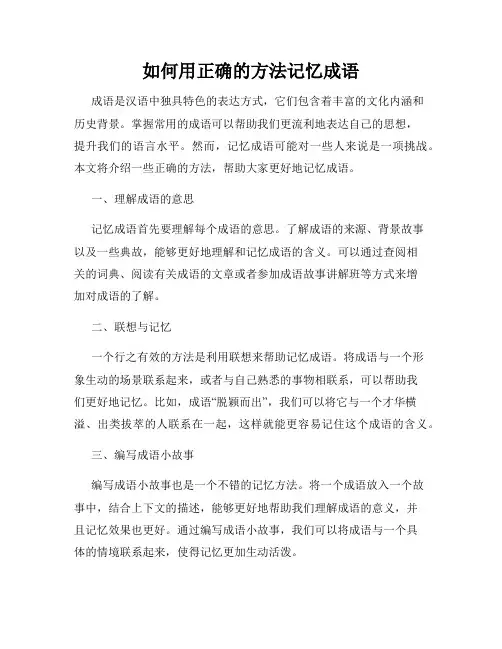 如何用正确的方法记忆成语

成语是汉语中独具特色的表达方式，它们包含着丰富的文化内涵和历史背景。掌握常用的成语可以帮助我们更流利地表达自己的思想，提升我们的语言水平。然而，记忆成语可能对一些人来说是一项挑战。本文将介绍一些正确的方法，帮助大家更好地记忆成语。

一、理解成语的意思

记忆成语首先要理解每个成语的意思。了解成语的来源、背景故事以及一些典故，能够更好地理解和记忆成语的含义。可以通过查阅相关的词典、阅读有关成语的文章或者参加成语故事讲解班等方式来增加对成语的了解。

二、联想与记忆

一个行之有效的方法是利用联想来帮助记忆成语。将成语与一个形象生动的场景联系起来，或者与自己熟悉的事物相联系，可以帮助我们更好地记忆。比如，成语“脱颖而出”，我们可以将它与一个才华横溢、出类拔萃的人联系在一起，这样就能更容易记住这个成语的含义。

三、编写成语小故事

编写成语小故事也是一个不错的记忆方法。将一个成语放入一个故事中，结合上下文的描述，能够更好地帮助我们理解成语的意义，并且记忆效果也更好。通过编写成语小故事，我们可以将成语与一个具体的情境联系起来，使得记忆更加生动活泼。